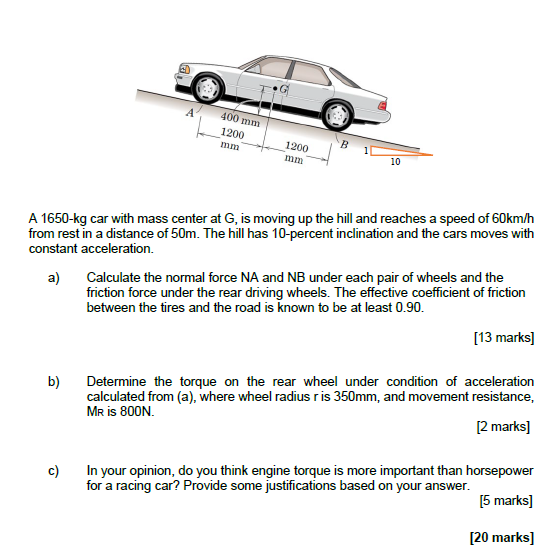 G
A
400 mm
1200 mm
1200 mm
B
1
10

A 1650-kg car with mass center at G, is moving up the hill and reaches a speed of 60km/h from rest in a distance of 50m. The hill has 10-percent inclination and the cars moves with constant acceleration.

a) Calculate the normal force NA and NB under each pair of wheels and the friction force under the rear driving wheels. The effective coefficient of friction between the tires and the road is known to be at least 0.90.

[13 marks]

b) Determine the torque on the rear wheel under condition of acceleration calculated from (a), where wheel radius r is 350mm, and movement resistance, MR is 800N.

[2 marks]

c) In your opinion, do you think engine torque is more important than horsepower for a racing car? Provide some justifications based on your answer.

[5 marks]

[20 marks]